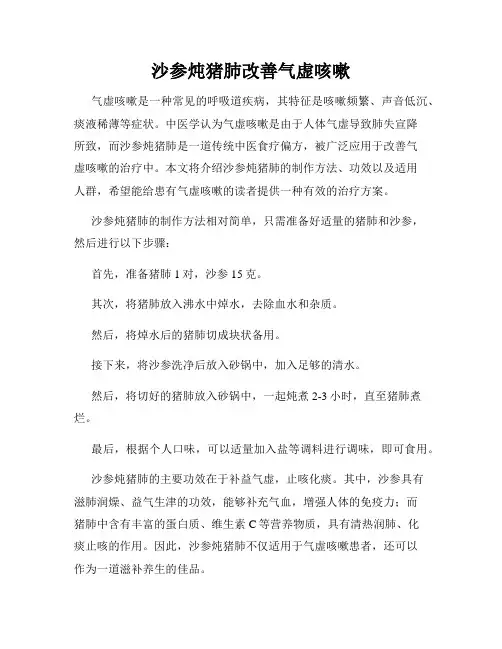 沙参炖猪肺改善气虚咳嗽

气虚咳嗽是一种常见的呼吸道疾病，其特征是咳嗽频繁、声音低沉、痰液稀薄等症状。中医学认为气虚咳嗽是由于人体气虚导致肺失宣降所致，而沙参炖猪肺是一道传统中医食疗偏方，被广泛应用于改善气虚咳嗽的治疗中。本文将介绍沙参炖猪肺的制作方法、功效以及适用人群，希望能给患有气虚咳嗽的读者提供一种有效的治疗方案。

沙参炖猪肺的制作方法相对简单，只需准备好适量的猪肺和沙参，然后进行以下步骤：

首先，准备猪肺 1 对，沙参 15 克。

其次，将猪肺放入沸水中焯水，去除血水和杂质。

然后，将焯水后的猪肺切成块状备用。

接下来，将沙参洗净后放入砂锅中，加入足够的清水。

然后，将切好的猪肺放入砂锅中，一起炖煮 2-3 小时，直至猪肺煮烂。

最后，根据个人口味，可以适量加入盐等调料进行调味，即可食用。

沙参炖猪肺的主要功效在于补益气虚，止咳化痰。其中，沙参具有滋肺润燥、益气生津的功效，能够补充气血，增强人体的免疫力；而猪肺中含有丰富的蛋白质、维生素 C 等营养物质，具有清热润肺、化痰止咳的作用。因此，沙参炖猪肺不仅适用于气虚咳嗽患者，还可以作为一道滋补养生的佳品。